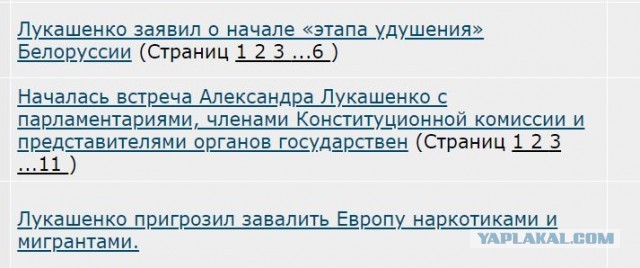 Лукашенко заявил о начале «этапа удушения» Белоруссии (Страниц 1 2 3 ...6 )

Началась встреча Александра Лукашенко с парламентариями, членами Конституционной комиссии и представителями органов государствен (Страниц 1 2 3 ...11 )

Лукашенко пригрозил завалить Европу наркотиками и мигрантами.

YAPLAKAL.COM